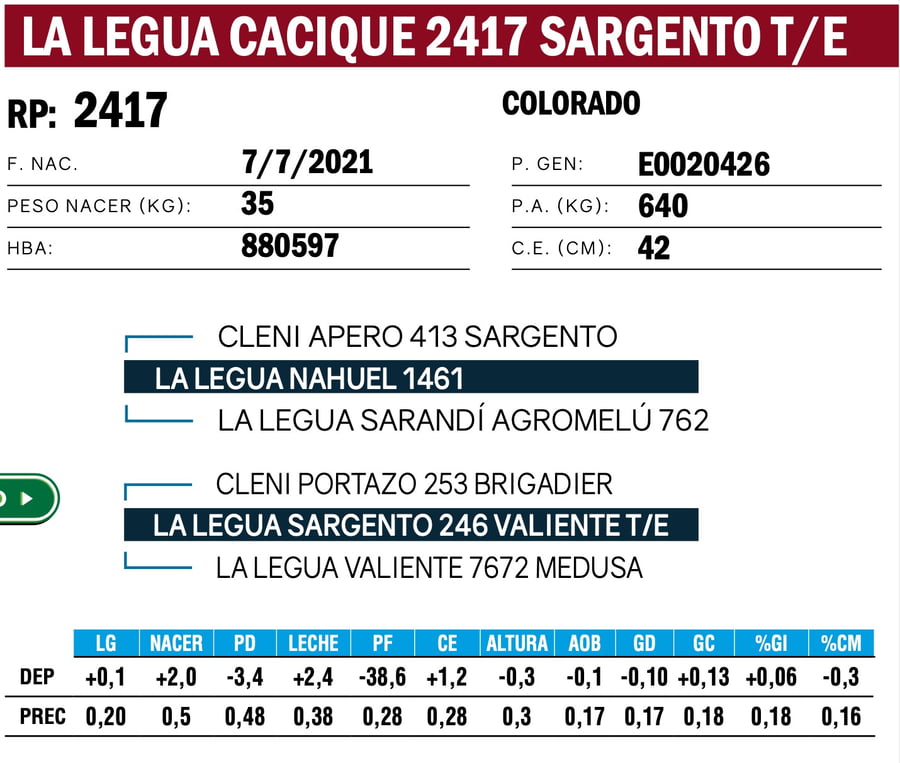 LA LEGUA CACIQUE 2417 SARGENTO T/E

RP: 2417

COLORADO

F. NAC. 7/7/2021
PESO NACER (KG): 35
HBA: 880597

P. GEN: E0020426
P.A. (KG): 640
C.E. (CM): 42

CLENI APERO 413 SARGENTO
LA LEGUA NAHUEL 1461
LA LEGUA SARANDÍ AGROMELÚ 762

CLENI PORTAZO 253 BRIGADIER
LA LEGUA SARGENTO 246 VALIENTE T/E
LA LEGUA VALIENTE 7672 MEDUSA

| | LG | NACER | PD | LECHE | PF | CE | ALTURA | AOB | GD | GC | %GI | %CM |
|---|---|---|---|---|---|---|---|---|---|---|---|---|
| DEP | +0,1 | +2,0 | -3,4 | +2,4 | -38,6 | +1,2 | -0,3 | -0,1 | -0,10 | +0,13 | +0,06 | -0,3 |
| PREC | 0,20 | 0,5 | 0,48 | 0,38 | 0,28 | 0,28 | 0,3 | 0,17 | 0,17 | 0,18 | 0,18 | 0,16 |